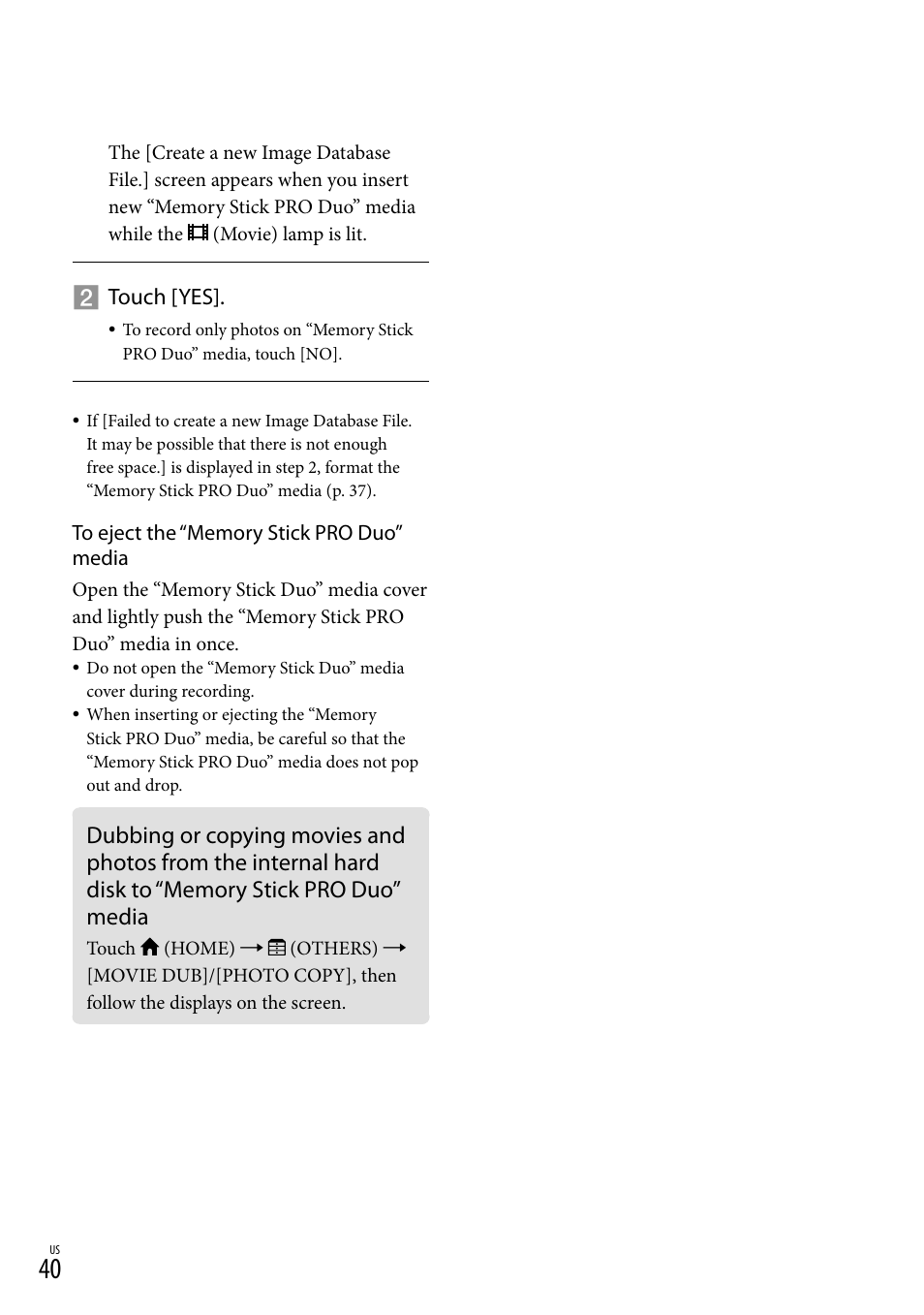 The [Create a new Image Database File.] screen appears when you insert new “Memory Stick PRO Duo” media while the (Movie) lamp is lit.

2 Touch [YES].

• To record only photos on “Memory Stick PRO Duo” media, touch [NO].

• If [Failed to create a new Image Database File. It may be possible that there is not enough free space.] is displayed in step 2, format the “Memory Stick PRO Duo” media (p. 37).

To eject the “Memory Stick PRO Duo” media

Open the “Memory Stick Duo” media cover and lightly push the “Memory Stick PRO Duo” media in once.

• Do not open the “Memory Stick Duo” media cover during recording.
• When inserting or ejecting the “Memory Stick PRO Duo” media, be careful so that the “Memory Stick PRO Duo” media does not pop out and drop.

Dubbing or copying movies and photos from the internal hard disk to “Memory Stick PRO Duo” media

Touch (HOME) → (OTHERS) → [MOVIE DUB]/[PHOTO COPY], then follow the displays on the screen.

US
40